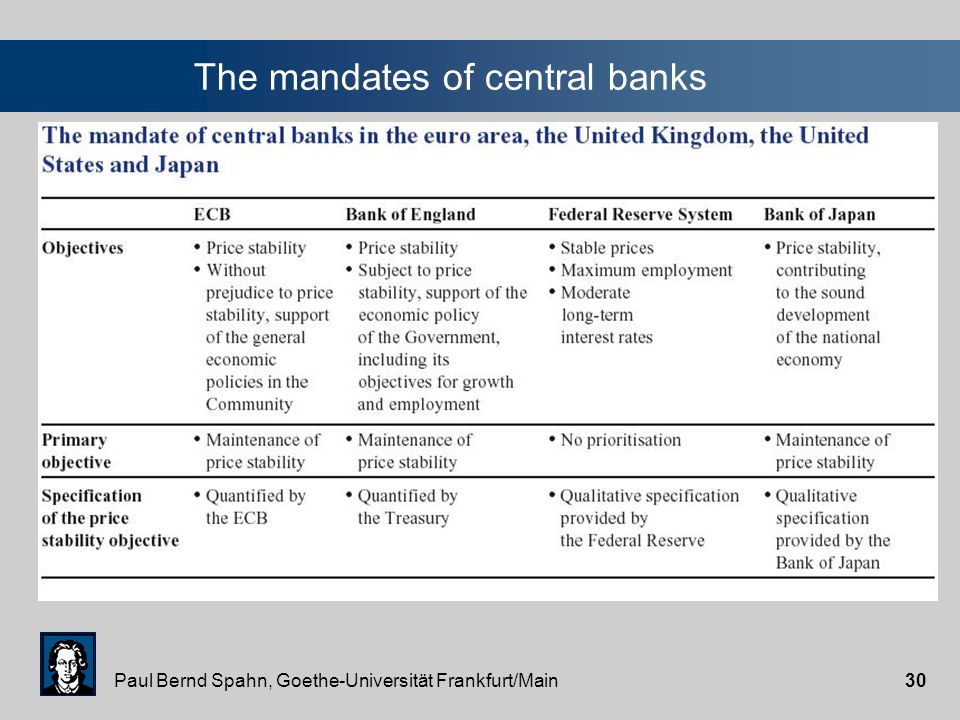 The mandates of central banks

The mandate of central banks in the euro area, the United Kingdom, the United States and Japan

| | ECB | Bank of England | Federal Reserve System | Bank of Japan |
|---|---|---|---|---|
| Objectives | • Price stability • Without prejudice to price stability, support of the general economic policies in the Community | • Price stability • Subject to price stability, support of the economic policy of the Government, including its objectives for growth and employment | • Stable prices • Maximum employment • Moderate long-term interest rates | • Price stability, contributing to the sound development of the national economy |
| Primary objective | • Maintenance of price stability | • Maintenance of price stability | • No prioritisation | • Maintenance of price stability |
| Specification of the price stability objective | • Quantified by the ECB | • Quantified by the Treasury | • Qualitative specification provided by the Federal Reserve | • Qualitative specification provided by the Bank of Japan |

Paul Bernd Spahn, Goethe-Universität Frankfurt/Main

30